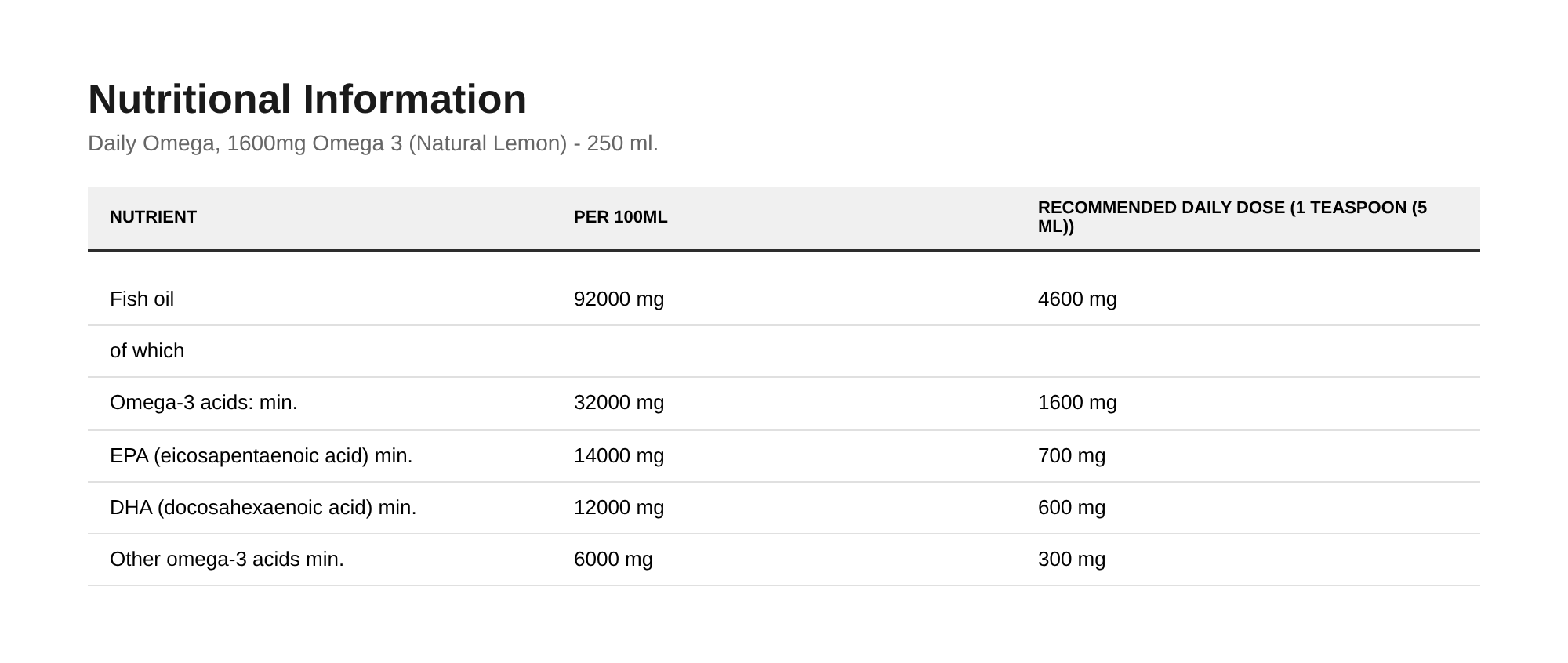 Nutritional Information

Daily Omega, 1600mg Omega 3 (Natural Lemon) - 250 ml.

| NUTRIENT | PER 100ML | RECOMMENDED DAILY DOSE (1 TEASPOON (5 ML)) |
|---|---|---|
| Fish oil | 92000 mg | 4600 mg |
| of which | | |
| Omega-3 acids: min. | 32000 mg | 1600 mg |
| EPA (eicosapentaenoic acid) min. | 14000 mg | 700 mg |
| DHA (docosahexaenoic acid) min. | 12000 mg | 600 mg |
| Other omega-3 acids min. | 6000 mg | 300 mg |